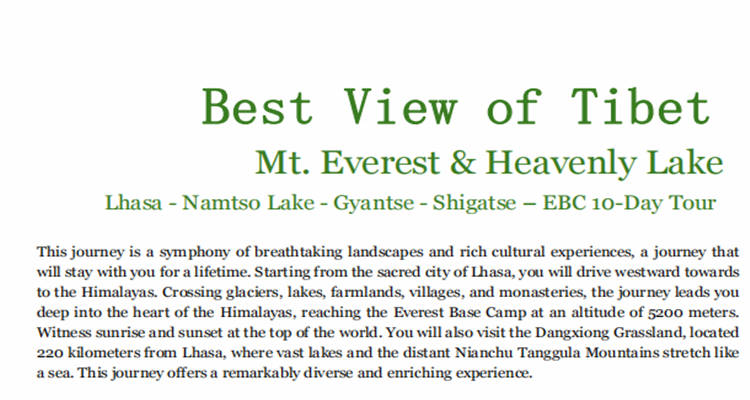 Best View of Tibet

Mt. Everest & Heavenly Lake

Lhasa - Namtso Lake - Gyantse - Shigatse – EBC 10-Day Tour

This journey is a symphony of breathtaking landscapes and rich cultural experiences, a journey that will stay with you for a lifetime. Starting from the sacred city of Lhasa, you will drive westward towards to the Himalayas. Crossing glaciers, lakes, farmlands, villages, and monasteries, the journey leads you deep into the heart of the Himalayas, reaching the Everest Base Camp at an altitude of 5200 meters. Witness sunrise and sunset at the top of the world. You will also visit the Dangxiong Grassland, located 220 kilometers from Lhasa, where vast lakes and the distant Nianchu Tanggula Mountains stretch like a sea. This journey offers a remarkably diverse and enriching experience.